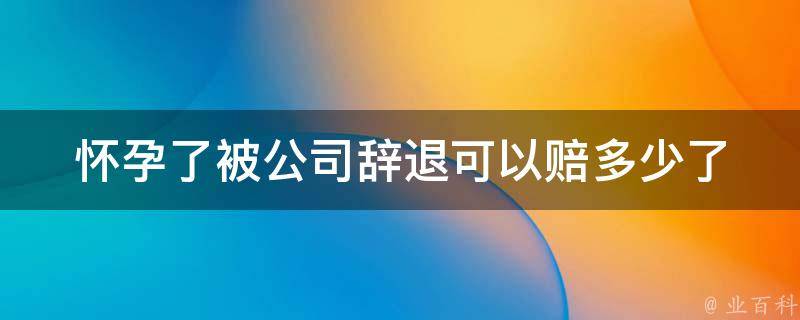 怀孕了被公司辞退可以赔多少了

@ 业百科